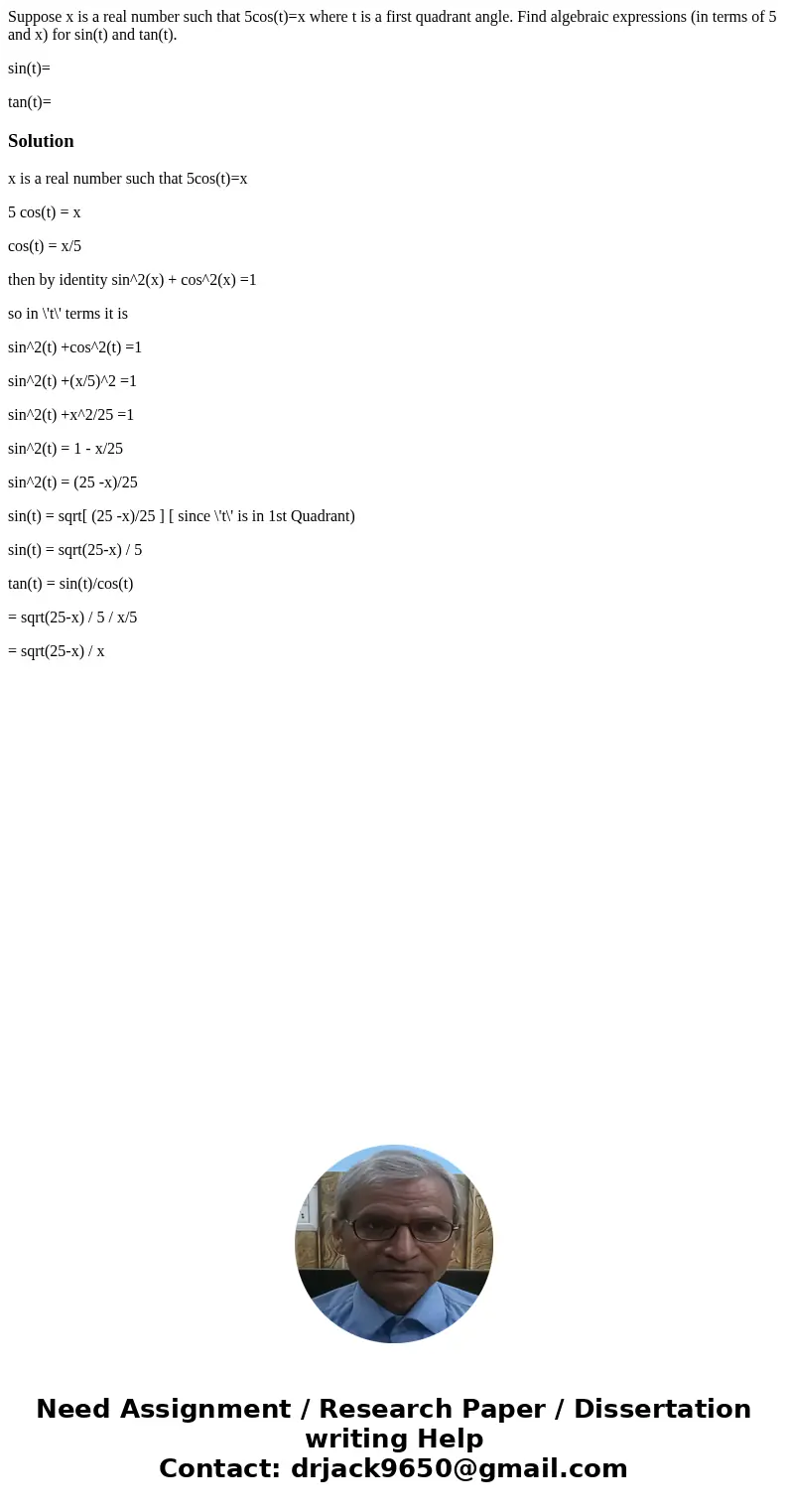 Suppose x is a real number such that 5cos(t)=x where t is a first quadrant angle. Find algebraic expressions (in terms of 5 and x) for sin(t) and tan(t).

sin(t)=

tan(t)=

Solution

x is a real number such that 5cos(t)=x

5 cos(t) = x

cos(t) = x/5

then by identity sin^2(x) + cos^2(x) =1

so in \'t\' terms it is

sin^2(t) +cos^2(t) =1

sin^2(t) +(x/5)^2 =1

sin^2(t) +x^2/25 =1

sin^2(t) = 1 - x/25

sin^2(t) = (25 -x)/25

sin(t) = sqrt[ (25 -x)/25 ] [ since \'t\' is in 1st Quadrant)

sin(t) = sqrt(25-x) / 5

tan(t) = sin(t)/cos(t)

= sqrt(25-x) / 5 / x/5

= sqrt(25-x) / x

Need Assignment / Research Paper / Dissertation writing Help
Contact: drjack9650@gmail.com